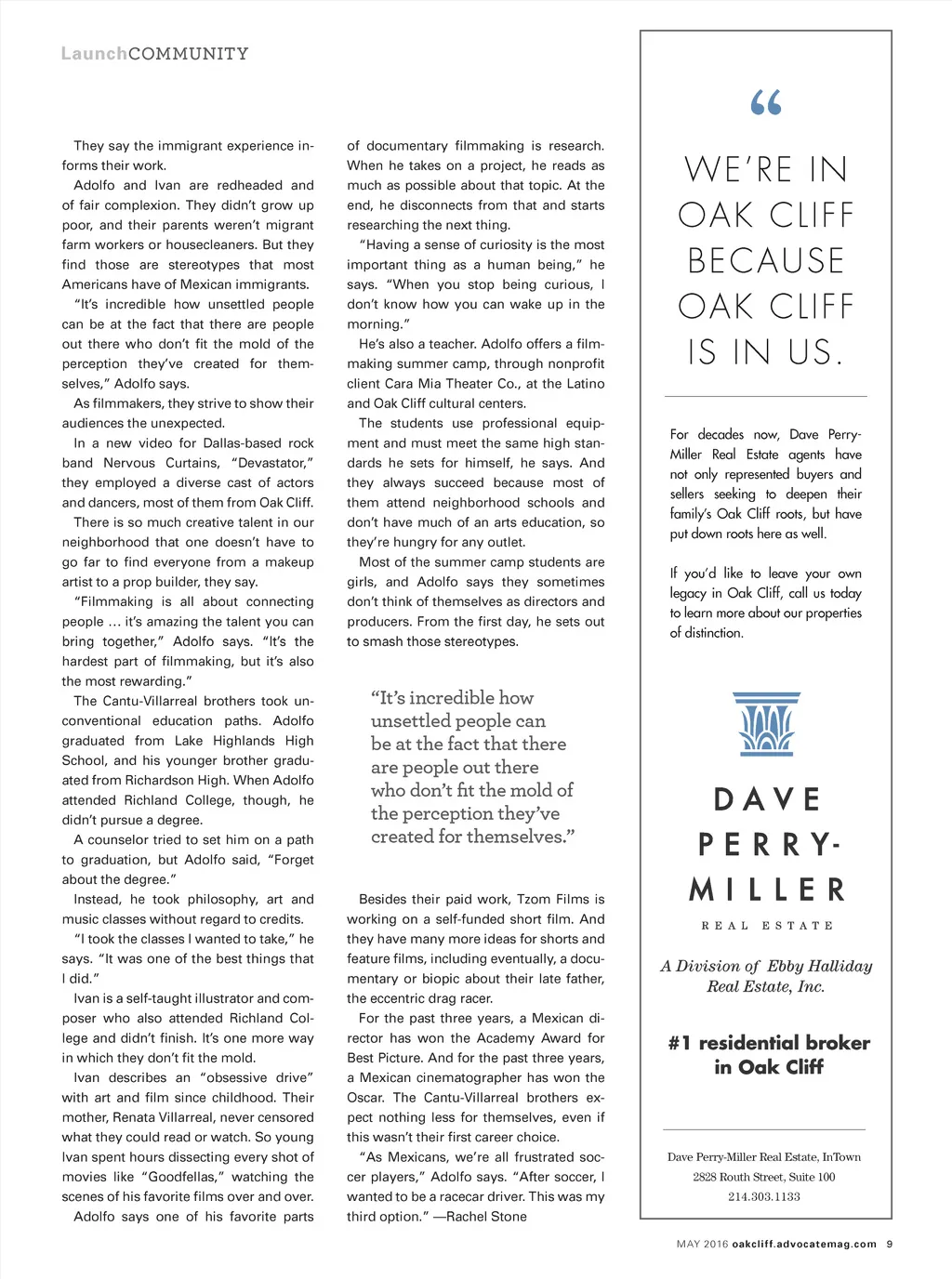 LaunchCOMMUNITY

They say the immigrant experience informs their work.

Adolfo and Ivan are redheaded and of fair complexion. They didn't grow up poor, and their parents weren't migrant farm workers or housecleaners. But they find those are stereotypes that most Americans have of Mexican immigrants.

"It's incredible how unsettled people can be at the fact that there are people out there who don't fit the mold of the perception they've created for themselves," Adolfo says.

As filmmakers, they strive to show their audiences the unexpected.

In a new video for Dallas-based rock band Nervous Curtains, "Devastator," they employed a diverse cast of actors and dancers, most of them from Oak Cliff.

There is so much creative talent in our neighborhood that one doesn't have to go far to find everyone from a makeup artist to a prop builder, they say.

"Filmmaking is all about connecting people … it's amazing the talent you can bring together," Adolfo says. "It's the hardest part of filmmaking, but it's also the most rewarding."

The Cantu-Villarreal brothers took unconventional education paths. Adolfo graduated from Lake Highlands High School, and his younger brother graduated from Richardson High. When Adolfo attended Richland College, though, he didn't pursue a degree.

A counselor tried to set him on a path to graduation, but Adolfo said, "Forget about the degree."

Instead, he took philosophy, art and music classes without regard to credits.

"I took the classes I wanted to take," he says. "It was one of the best things that I did."

Ivan is a self-taught illustrator and composer who also attended Richland College and didn't finish. It's one more way in which they don't fit the mold.

Ivan describes an "obsessive drive" with art and film since childhood. Their mother, Renata Villarreal, never censored what they could read or watch. So young Ivan spent hours dissecting every shot of movies like "Goodfellas," watching the scenes of his favorite films over and over.

Adolfo says one of his favorite parts of documentary filmmaking is research. When he takes on a project, he reads as much as possible about that topic. At the end, he disconnects from that and starts researching the next thing.

"Having a sense of curiosity is the most important thing as a human being," he says. "When you stop being curious, I don't know how you can wake up in the morning."

He's also a teacher. Adolfo offers a filmmaking summer camp, through nonprofit client Cara Mia Theater Co., at the Latino and Oak Cliff cultural centers.

The students use professional equipment and must meet the same high standards he sets for himself, he says. And they always succeed because most of them attend neighborhood schools and don't have much of an arts education, so they're hungry for any outlet.

Most of the summer camp students are girls, and Adolfo says they sometimes don't think of themselves as directors and producers. From the first day, he sets out to smash those stereotypes.

"It's incredible how unsettled people can be at the fact that there are people out there who don't fit the mold of the perception they've created for themselves."

Besides their paid work, Tzom Films is working on a self-funded short film. And they have many more ideas for shorts and feature films, including eventually, a documentary or biopic about their late father, the eccentric drag racer.

For the past three years, a Mexican director has won the Academy Award for Best Picture. And for the past three years, a Mexican cinematographer has won the Oscar. The Cantu-Villarreal brothers expect nothing less for themselves, even if this wasn't their first career choice.

"As Mexicans, we're all frustrated soccer players," Adolfo says. "After soccer, I wanted to be a racecar driver. This was my third option." —Rachel Stone

"

WE'RE IN OAK CLIFF BECAUSE OAK CLIFF IS IN US.

For decades now, Dave Perry-Miller Real Estate agents have not only represented buyers and sellers seeking to deepen their family's Oak Cliff roots, but have put down roots here as well.

If you'd like to leave your own legacy in Oak Cliff, call us today to learn more about our properties of distinction.

DAVE PERRY-MILLER
REAL ESTATE

A Division of Ebby Halliday Real Estate, Inc.

#1 residential broker in Oak Cliff

Dave Perry-Miller Real Estate, InTown
2828 Routh Street, Suite 100
214.303.1133

MAY 2016 oakcliff.advocatemag.com 9